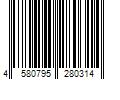 4 580795 280314